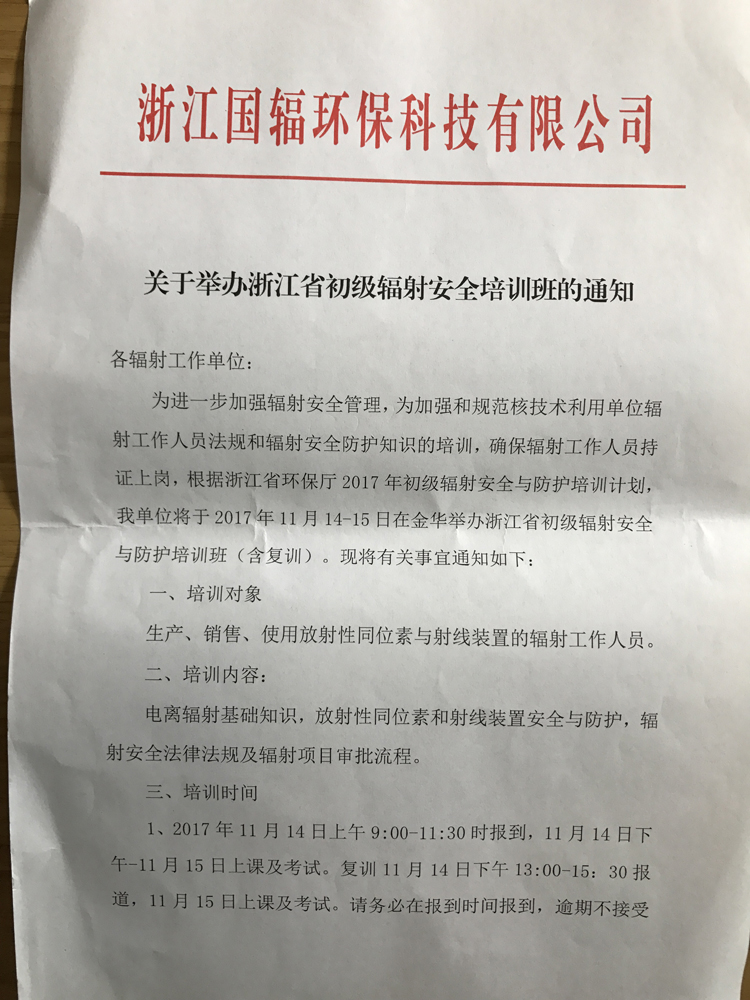 浙江国辐环保科技有限公司

关于举办浙江省初级辐射安全培训班的通知

各辐射工作单位：

为进一步加强辐射安全管理，为加强和规范核技术利用单位辐射工作人员法规和辐射安全防护知识的培训，确保辐射工作人员持证上岗，根据浙江省环保厅 2017 年初级辐射安全与防护培训计划，我单位将于 2017 年 11 月 14-15 日在金华举办浙江省初级辐射安全与防护培训班（含复训）。现将有关事宜通知如下：

一、培训对象

生产、销售、使用放射性同位素与射线装置的辐射工作人员。

二、培训内容：

电离辐射基础知识，放射性同位素和射线装置安全与防护，辐射安全法律法规及辐射项目审批流程。

三、培训时间

1、2017 年 11 月 14 日上午 9:00-11:30 时报到，11 月 14 日下午-11 月 15 日上课及考试。复训 11 月 14 日下午 13:00-15：30 报道，11 月 15 日上课及考试。请务必在报到时间报到，逾期不接受